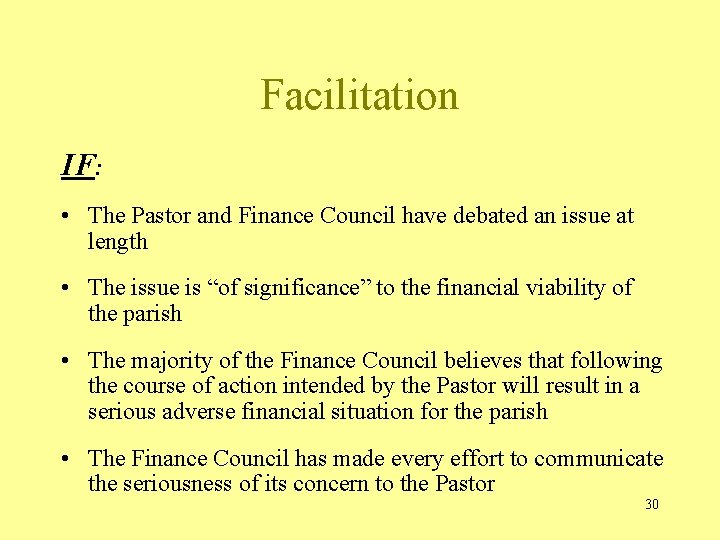 Facilitation

IF:

• The Pastor and Finance Council have debated an issue at length

• The issue is "of significance" to the financial viability of the parish

• The majority of the Finance Council believes that following the course of action intended by the Pastor will result in a serious adverse financial situation for the parish

• The Finance Council has made every effort to communicate the seriousness of its concern to the Pastor

30